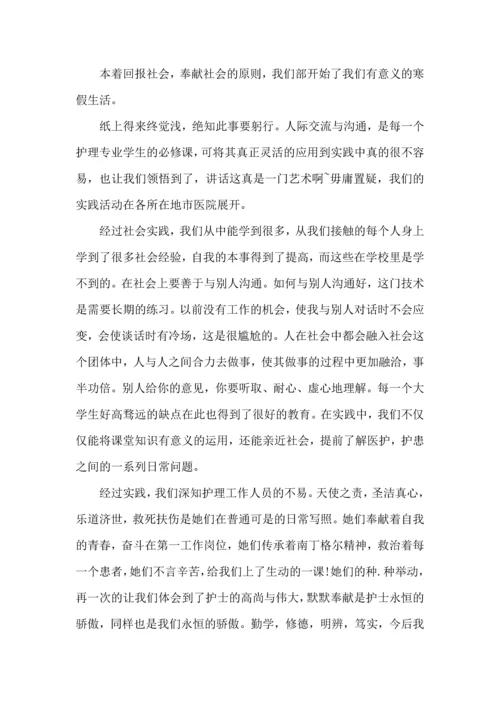 本着回报社会，奉献社会的原则，我们部开始了我们有意义的寒假生活。

纸上得来终觉浅，绝知此事要躬行。人际交流与沟通，是每一个护理专业学生的必修课，可将其真正灵活的应用到实践中真的很不容易，也让我们领悟到了，讲话这真是一门艺术啊~毋庸置疑，我们的实践活动在各所在地市医院展开。

经过社会实践，我们从中能学到很多，从我们接触的每个人身上学到了很多社会经验，自我的本事得到了提高，而这些在学校里是学不到的。在社会上要善于与别人沟通。如何与别人沟通好，这门技术是需要长期的练习。以前没有工作的机会，使我与别人对话时不会应变，会使谈话时有冷场，这是很尴尬的。人在社会中都会融入社会这个团体中，人与人之间合力去做事，使其做事的过程中更加融洽，事半功倍。别人给你的意见，你要听取、耐心、虚心地理解。每一个大学生好高骛远的缺点在此也得到了很好的教育。在实践中，我们不仅仅能将课堂知识有意义的运用，还能亲近社会，提前了解医护，护患之间的一系列日常问题。

经过实践，我们深知护理工作人员的不易。天使之责，圣洁真心，乐道济世，救死扶伤是她们在普通可是的日常写照。她们奉献着自我的青春，奋斗在第一工作岗位，她们传承着南丁格尔精神，救治着每一个患者，她们不言辛苦，给我们上了生动的一课!她们的种.种举动，再一次的让我们体会到了护士的高尚与伟大，默默奉献是护士永恒的骄傲，同样也是我们永恒的骄傲。勤学，修德，明辨，笃实，今后我